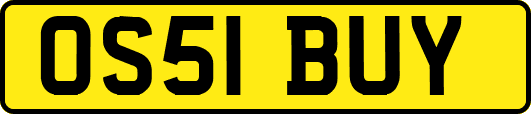 OS51 BUY